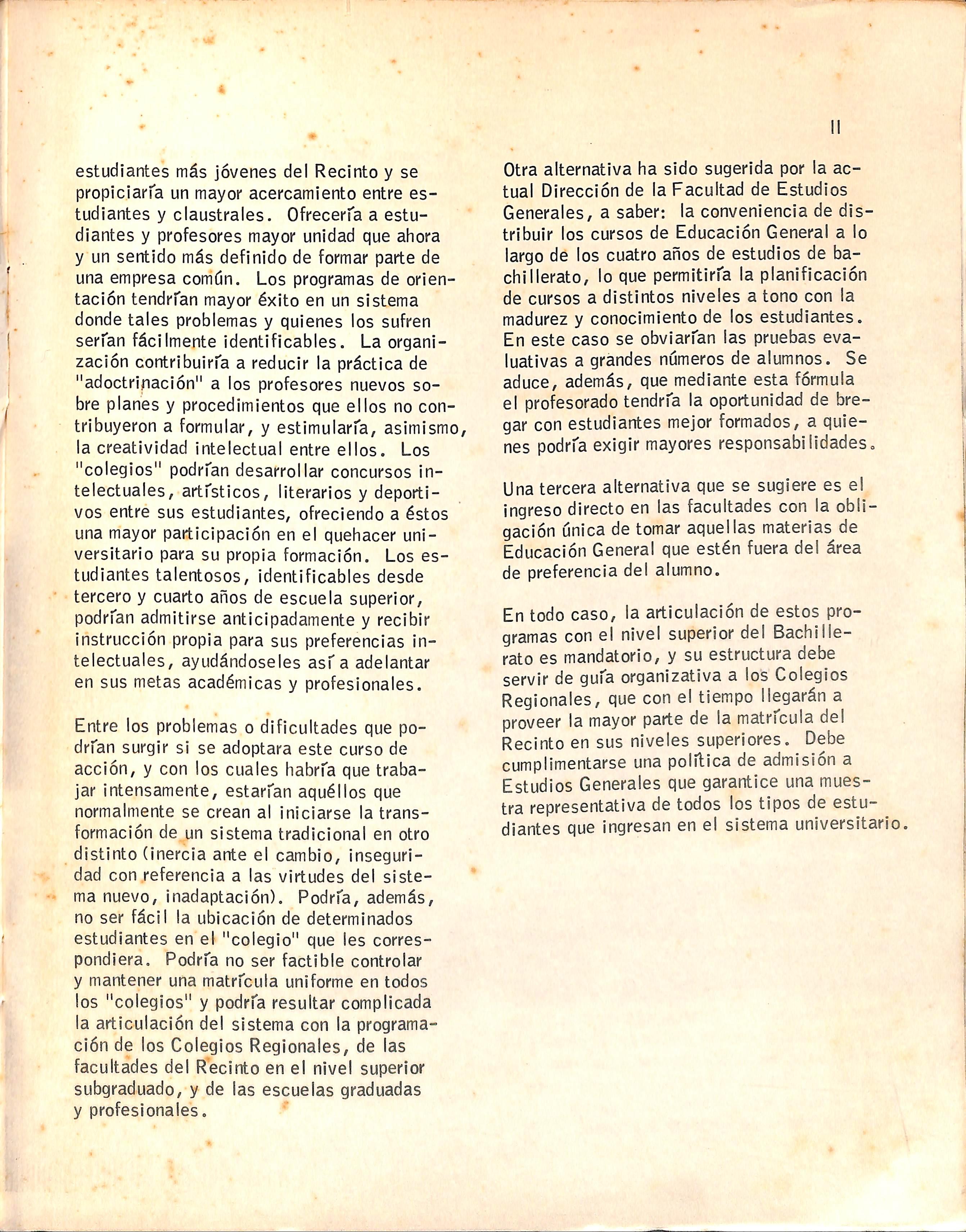 11

estudiantes más jóvenes del Recinto y se propiciaría un mayor acercamiento entre estudiantes y claustrales. Ofrecería a estudiantes y profesores mayor unidad que ahora y un sentido más definido de formar parte de una empresa común. Los programas de orientación tendrían mayor éxito en un sistema donde tales problemas y quienes los sufren serían fácilmente identificables. La organización contribuiría a reducir la práctica de "adoctrinación" a los profesores nuevos sobre planes y procedimientos que ellos no contribuyeron a formular, y estimularía, asimismo, la creatividad intelectual entre ellos. Los "colegios" podrían desarrollar concursos intelectuales, artísticos, literarios y deportivos entre sus estudiantes, ofreciendo a éstos una mayor participación en el quehacer universitario para su propia formación. Los estudiantes talentosos, identificables desde tercero y cuarto años de escuela superior, podrían admitirse anticipadamente y recibir instrucción propia para sus preferencias intelectuales, ayudándoseles así a adelantar en sus metas académicas y profesionales.

Entre los problemas o dificultades que podrían surgir si se adoptara este curso de acción, y con los cuales habría que trabajar intensamente, estarían aquéllos que normalmente se crean al iniciarse la transformación de un sistema tradicional en otro distinto (inercia ante el cambio, inseguridad con referencia a las virtudes del sistema nuevo, inadaptación). Podría, además, no ser fácil la ubicación de determinados estudiantes en el "colegio" que les correspondiera. Podría no ser factible controlar y mantener una matrícula uniforme en todos los "colegios" y podría resultar complicada la articulación del sistema con la programación de los Colegios Regionales, de las facultades del Recinto en el nivel superior subgraduado, y de las escuelas graduadas y profesionales.

Otra alternativa ha sido sugerida por la actual Dirección de la Facultad de Estudios Generales, a saber: la conveniencia de distribuir los cursos de Educación General a lo largo de los cuatro años de estudios de bachillerato, lo que permitiría la planificación de cursos a distintos niveles a tono con la madurez y conocimiento de los estudiantes. En este caso se obviarían las pruebas evaluativas a grandes números de alumnos. Se aduce, además, que mediante esta fórmula el profesorado tendría la oportunidad de bregar con estudiantes mejor formados, a quienes podría exigir mayores responsabilidades.

Una tercera alternativa que se sugiere es el ingreso directo en las facultades con la obligación única de tomar aquellas materias de Educación General que estén fuera del área de preferencia del alumno.

En todo caso, la articulación de estos programas con el nivel superior del Bachillerato es mandatorio, y su estructura debe servir de guía organizativa a los Colegios Regionales, que con el tiempo llegarán a proveer la mayor parte de la matrícula del Recinto en sus niveles superiores. Debe cumplimentarse una política de admisión a Estudios Generales que garantice una muestra representativa de todos los tipos de estudiantes que ingresan en el sistema universitario.